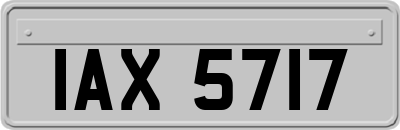 IAX 5717